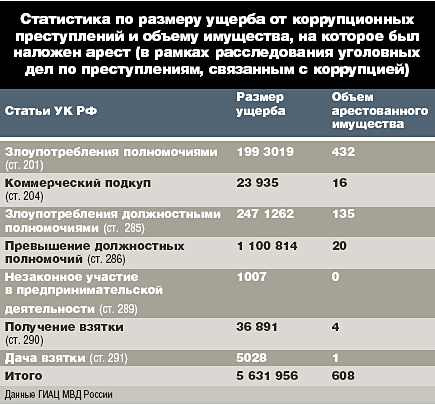 Статистика по размеру ущерба от коррупционных преступлений и объему имущества, на которое был наложен арест (в рамках расследования уголовных дел по преступлениям, связанным с коррупцией)

| Статьи УК РФ | Размер ущерба | Объем арестованного имущества |
|---|---|---|
| Злоупотребления полномочиями (ст. 201) | 199 3019 | 432 |
| Коммерческий подкуп (ст. 204) | 23 935 | 16 |
| Злоупотребления должностными полномочиями (ст. 285) | 247 1262 | 135 |
| Превышение должностных полномочий (ст. 286) | 1 100 814 | 20 |
| Незаконное участие в предпринимательской деятельности (ст. 289) | 1007 | 0 |
| Получение взятки (ст. 290) | 36 891 | 4 |
| Дача взятки (ст. 291) | 5028 | 1 |
| Итого | 5 631 956 | 608 |

Данные ГИАЦ МВД России